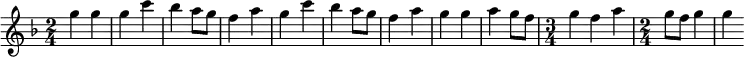 $\frac{2}{4}$ $\frac{3}{4}$ $\frac{2}{4}$